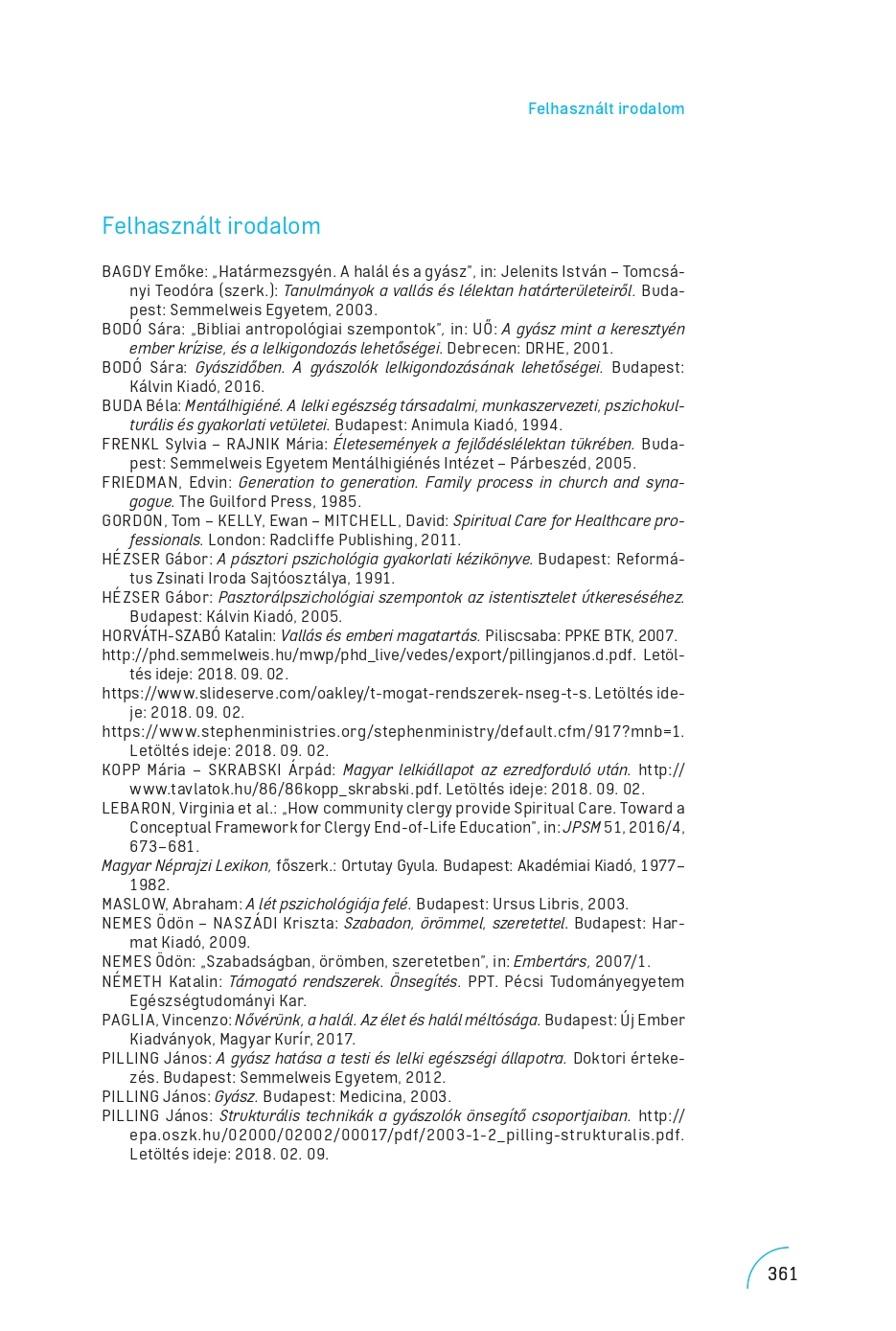 Felhasznált irodalom

Felhasznált irodalom

BAGDY Emőke: „Határmezsgyén. A halál és a gyász", in: Jelenits István – Tomcsányi Teodóra (szerk.): Tanulmányok a vallás és lélektan határterületeiről. Budapest: Semmelweis Egyetem, 2003.
BODÓ Sára: „Bibliai antropológiai szempontok", in: UŐ: A gyász mint a keresztyén ember krízise, és a lelkigondozás lehetőségei. Debrecen: DRHE, 2001.
BODÓ Sára: Gyászidőben. A gyászolók lelkigondozásának lehetőségei. Budapest: Kálvin Kiadó, 2016.
BUDA Béla: Mentálhigiéné. A lelki egészség társadalmi, munkaszervezeti, pszichokulturális és gyakorlati vetületei. Budapest: Animula Kiadó, 1994.
FRENKL Sylvia – RAJNIK Mária: Életesemények a fejlődéslélektan tükrében. Budapest: Semmelweis Egyetem Mentálhigiénés Intézet – Párbeszéd, 2005.
FRIEDMAN, Edvin: Generation to generation. Family process in church and synagogue. The Guilford Press, 1985.
GORDON, Tom – KELLY, Ewan – MITCHELL, David: Spiritual Care for Healthcare professionals. London: Radcliffe Publishing, 2011.
HÉZSER Gábor: A pásztori pszichológia gyakorlati kézikönyve. Budapest: Református Zsinati Iroda Sajtóosztálya, 1991.
HÉZSER Gábor: Pasztorálpszichológiai szempontok az istentisztelet útkereséséhez. Budapest: Kálvin Kiadó, 2005.
HORVÁTH-SZABÓ Katalin: Vallás és emberi magatartás. Piliscsaba: PPKE BTK, 2007.
http://phd.semmelweis.hu/mwp/phd_live/vedes/export/pillingjanos.d.pdf. Letöltés ideje: 2018. 09. 02.
https://www.slideserve.com/oakley/t-mogat-rendszerek-nseg-t-s. Letöltés ideje: 2018. 09. 02.
https://www.stephenministries.org/stephenministry/default.cfm/917?mnb=1. Letöltés ideje: 2018. 09. 02.
KOPP Mária – SKRABSKI Árpád: Magyar lelkiállapot az ezredforduló után. http://www.tavlatok.hu/86/86kopp_skrabski.pdf. Letöltés ideje: 2018. 09. 02.
LEBARON, Virginia et al.: „How community clergy provide Spiritual Care. Toward a Conceptual Framework for Clergy End-of-Life Education", in: JPSM 51, 2016/4, 673–681.
Magyar Néprajzi Lexikon, főszerk.: Ortutay Gyula. Budapest: Akadémiai Kiadó, 1977–1982.
MASLOW, Abraham: A lét pszichológiája felé. Budapest: Ursus Libris, 2003.
NEMES Ödön – NASZÁDI Kriszta: Szabadon, örömmel, szeretettel. Budapest: Harmat Kiadó, 2009.
NEMES Ödön: „Szabadságban, örömben, szeretetben", in: Embertárs, 2007/1.
NÉMETH Katalin: Támogató rendszerek. Önsegítés. PPT. Pécsi Tudományegyetem Egészségtudományi Kar.
PAGLIA, Vincenzo: Nővérünk, a halál. Az élet és halál méltósága. Budapest: Új Ember Kiadványok, Magyar Kurír, 2017.
PILLING János: A gyász hatása a testi és lelki egészségi állapotra. Doktori értekezés. Budapest: Semmelweis Egyetem, 2012.
PILLING János: Gyász. Budapest: Medicina, 2003.
PILLING János: Strukturális technikák a gyászolók önsegítő csoportjaiban. http://epa.oszk.hu/02000/02002/00017/pdf/2003-1-2_pilling-strukturalis.pdf. Letöltés ideje: 2018. 02. 09.

361